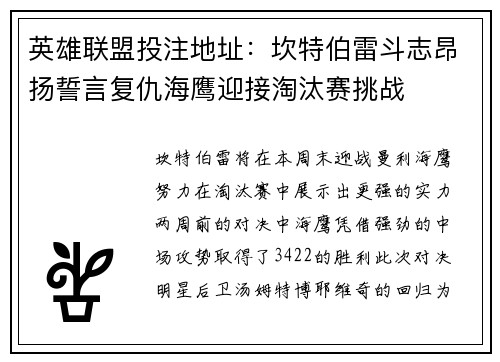 英雄联盟投注地址：坎特伯雷斗志昂扬誓言复仇海鹰迎接淘汰赛挑战

坎特伯雷将在本周末迎战曼利海鹰努力在淘汰赛中展示出更强的实力两周前的对决中海鹰凭借强劲的中场攻势取得了3422的胜利此次对决明星后卫汤姆特博耶维奇的回归为